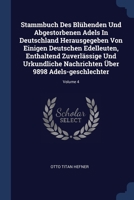 Stammbuch Des Blühenden Und Abgestorbenen Adels In Deutschland Herausgegeben Von Einigen Deutschen Edelleuten, Enthaltend Zuverlässige Und Urkundliche Nachrichten Über 9898 Adels-geschlechter

Volume 4

Scholar SELECT

OTTO TITAN HEFNER